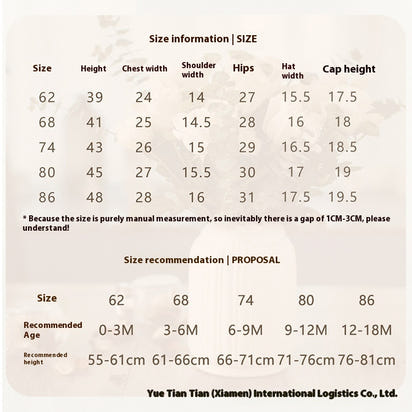 Size information | SIZE

| Size | Height | Chest width | Shoulder width | Hips | Hat width | Cap height |
|---|---|---|---|---|---|---|
| 62 | 39 | 24 | 14 | 27 | 15.5 | 17.5 |
| 68 | 41 | 25 | 14.5 | 28 | 16 | 18 |
| 74 | 43 | 26 | 15 | 29 | 16.5 | 18.5 |
| 80 | 45 | 27 | 15.5 | 30 | 17 | 19 |
| 86 | 48 | 28 | 16 | 31 | 17.5 | 19.5 |

* Because the size is purely manual measurement, so inevitably there is a gap of 1CM-3CM, please understand!

Size recommendation | PROPOSAL

| Size | 62 | 68 | 74 | 80 | 86 |
|---|---|---|---|---|---|
| Recommended Age | 0-3M | 3-6M | 6-9M | 9-12M | 12-18M |
| Recommended height | 55-61cm | 61-66cm | 66-71cm | 71-76cm | 76-81cm |

Yue Tian Tian (Xiamen) International Logistics Co., Ltd.